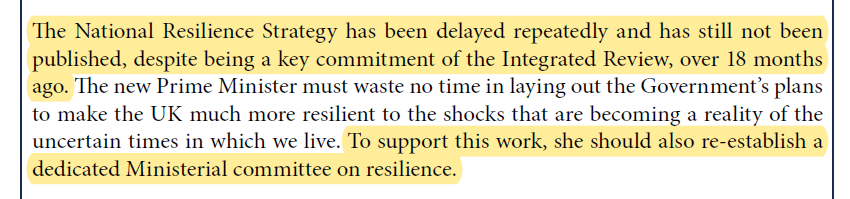 The National Resilience Strategy has been delayed repeatedly and has still not been published, despite being a key commitment of the Integrated Review, over 18 months ago. The new Prime Minister must waste no time in laying out the Government's plans to make the UK much more resilient to the shocks that are becoming a reality of the uncertain times in which we live. To support this work, she should also re-establish a dedicated Ministerial committee on resilience.